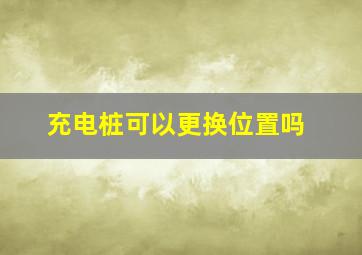 充电桩可以更换位置吗